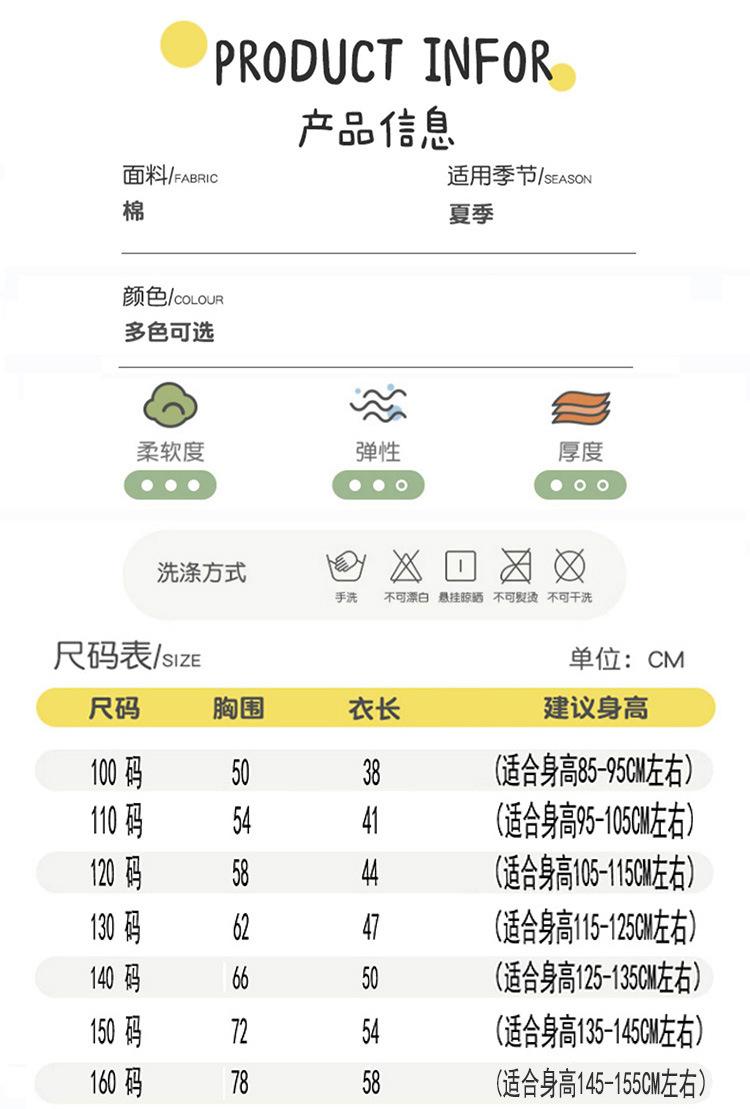 PRODUCT INFOR
产品信息

面料/FABRIC
棉

适用季节/SEASON
夏季

颜色/COLOUR
多色可选

柔软度

弹性

厚度

洗涤方式

手洗 不可漂白 悬挂晾晒 不可熨烫 不可干洗

尺码表/SIZE

单位：CM

| 尺码 | 胸围 | 衣长 | 建议身高 |
|---|---|---|---|
| 100 码 | 50 | 38 | (适合身高85-95CM左右) |
| 110 码 | 54 | 41 | (适合身高95-105CM左右) |
| 120 码 | 58 | 44 | (适合身高105-115CM左右) |
| 130 码 | 62 | 47 | (适合身高115-125CM左右) |
| 140 码 | 66 | 50 | (适合身高125-135CM左右) |
| 150 码 | 72 | 54 | (适合身高135-145CM左右) |
| 160 码 | 78 | 58 | (适合身高145-155CM左右) |